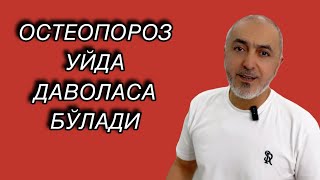 ОСТЕОПОРОЗ
УЙДА
ДАВОЛАСА
БЎЛАДИ